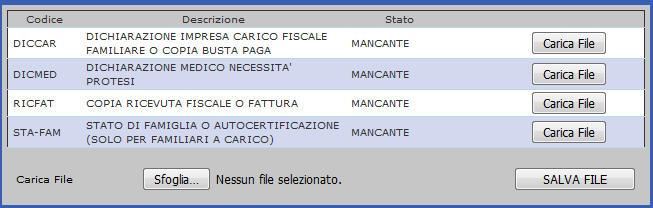 | Codice | Descrizione | Stato | |
|---|---|---|---|
| DICCAR | DICHIARAZIONE IMPRESA CARICO FISCALE FAMILIARE O COPIA BUSTA PAGA | MANCANTE | Carica File |
| DICMED | DICHIARAZIONE MEDICO NECESSITA' PROTESI | MANCANTE | Carica File |
| RICFAT | COPIA RICEVUTA FISCALE O FATTURA | MANCANTE | Carica File |
| STA-FAM | STATO DI FAMIGLIA O AUTOCERTIFICAZIONE (SOLO PER FAMILIARI A CARICO) | MANCANTE | Carica File |

Carica File Sfoglia... Nessun file selezionato. SALVA FILE